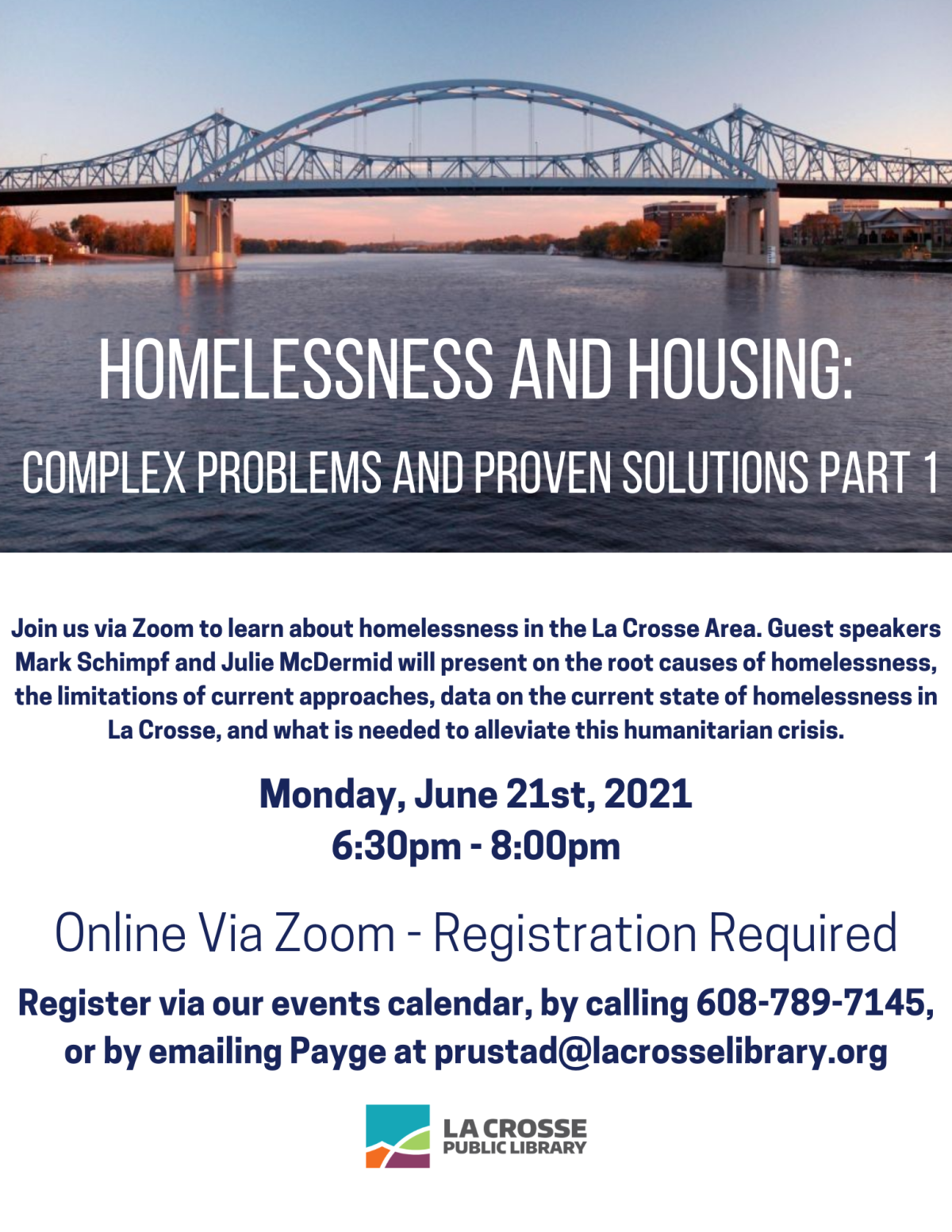 HOMELESSNESS AND HOUSING:

COMPLEX PROBLEMS AND PROVEN SOLUTIONS PART 1

Join us via Zoom to learn about homelessness in the La Crosse Area. Guest speakers Mark Schimpf and Julie McDermid will present on the root causes of homelessness, the limitations of current approaches, data on the current state of homelessness in La Crosse, and what is needed to alleviate this humanitarian crisis.

Monday, June 21st, 2021
6:30pm - 8:00pm

Online Via Zoom - Registration Required

Register via our events calendar, by calling 608-789-7145, or by emailing Payge at prustad@lacrosselibrary.org

LA CROSSE
PUBLIC LIBRARY